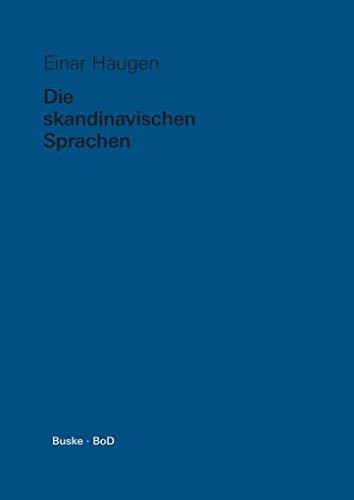 Einar Haugen

Die skandinavischen Sprachen

Buske · BoD